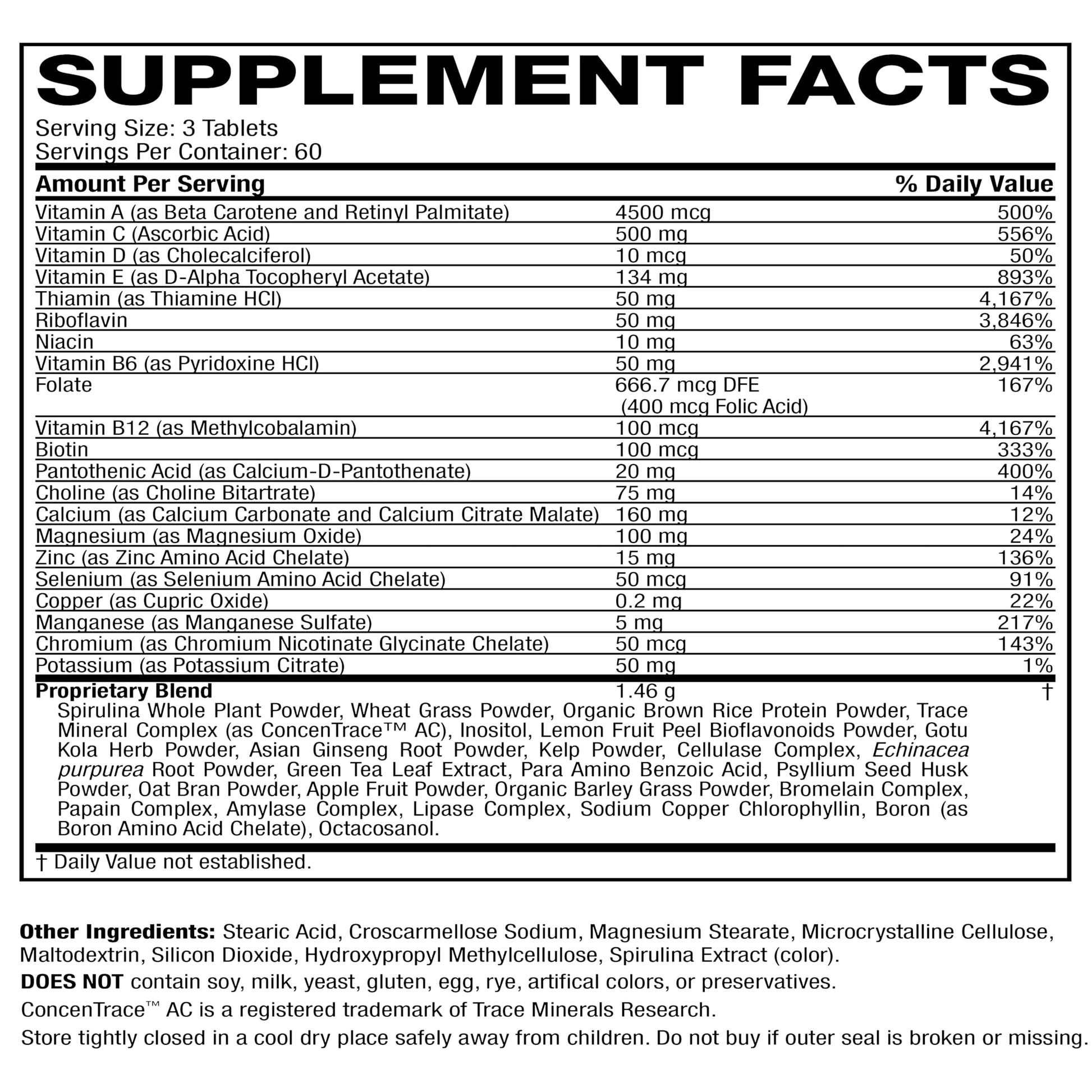 SUPPLEMENT FACTS

Serving Size: 3 Tablets
Servings Per Container: 60

| Amount Per Serving | | % Daily Value |
|---|---|---|
| Vitamin A (as Beta Carotene and Retinyl Palmitate) | 4500 mcg | 500% |
| Vitamin C (Ascorbic Acid) | 500 mg | 556% |
| Vitamin D (as Cholecalciferol) | 10 mcg | 50% |
| Vitamin E (as D-Alpha Tocopheryl Acetate) | 134 mg | 893% |
| Thiamin (as Thiamine HCl) | 50 mg | 4,167% |
| Riboflavin | 50 mg | 3,846% |
| Niacin | 10 mg | 63% |
| Vitamin B6 (as Pyridoxine HCl) | 50 mg | 2,941% |
| Folate | 666.7 mcg DFE (400 mcg Folic Acid) | 167% |
| Vitamin B12 (as Methylcobalamin) | 100 mcg | 4,167% |
| Biotin | 100 mcg | 333% |
| Pantothenic Acid (as Calcium-D-Pantothenate) | 20 mg | 400% |
| Choline (as Choline Bitartrate) | 75 mg | 14% |
| Calcium (as Calcium Carbonate and Calcium Citrate Malate) | 160 mg | 12% |
| Magnesium (as Magnesium Oxide) | 100 mg | 24% |
| Zinc (as Zinc Amino Acid Chelate) | 15 mg | 136% |
| Selenium (as Selenium Amino Acid Chelate) | 50 mcg | 91% |
| Copper (as Cupric Oxide) | 0.2 mg | 22% |
| Manganese (as Manganese Sulfate) | 5 mg | 217% |
| Chromium (as Chromium Nicotinate Glycinate Chelate) | 50 mcg | 143% |
| Potassium (as Potassium Citrate) | 50 mg | 1% |
| Proprietary Blend | 1.46 g | † |

Spirulina Whole Plant Powder, Wheat Grass Powder, Organic Brown Rice Protein Powder, Trace Mineral Complex (as ConcenTrace™ AC), Inositol, Lemon Fruit Peel Bioflavonoids Powder, Gotu Kola Herb Powder, Asian Ginseng Root Powder, Kelp Powder, Cellulase Complex, Echinacea purpurea Root Powder, Green Tea Leaf Extract, Para Amino Benzoic Acid, Psyllium Seed Husk Powder, Oat Bran Powder, Apple Fruit Powder, Organic Barley Grass Powder, Bromelain Complex, Papain Complex, Amylase Complex, Lipase Complex, Sodium Copper Chlorophyllin, Boron (as Boron Amino Acid Chelate), Octacosanol.

† Daily Value not established.

Other Ingredients: Stearic Acid, Croscarmellose Sodium, Magnesium Stearate, Microcrystalline Cellulose, Maltodextrin, Silicon Dioxide, Hydroxypropyl Methylcellulose, Spirulina Extract (color).

DOES NOT contain soy, milk, yeast, gluten, egg, rye, artifical colors, or preservatives.

ConcenTrace™ AC is a registered trademark of Trace Minerals Research.

Store tightly closed in a cool dry place safely away from children. Do not buy if outer seal is broken or missing.